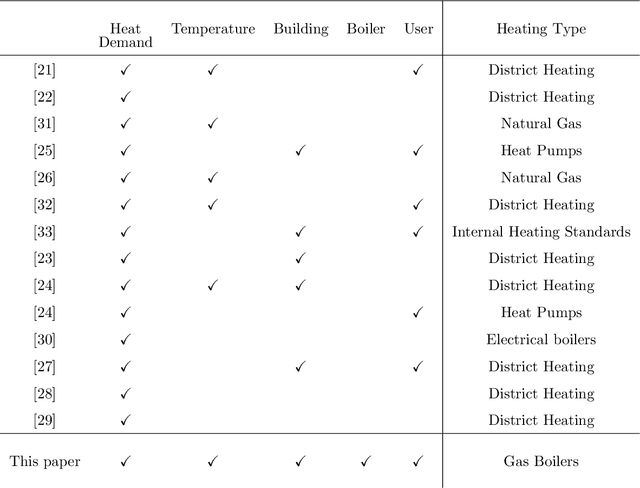 |  | Heat Demand | Temperature | Building | Boiler | User | Heating Type |
|---|---|---|---|---|---|---|
| [21] | ✓ | ✓ |  |  | ✓ | District Heating |
| [22] | ✓ |  |  |  |  | District Heating |
| [31] | ✓ | ✓ |  |  |  | Natural Gas |
| [25] | ✓ |  | ✓ |  | ✓ | Heat Pumps |
| [26] | ✓ | ✓ |  |  |  | Natural Gas |
| [32] | ✓ | ✓ |  |  | ✓ | District Heating |
| [33] | ✓ |  | ✓ |  | ✓ | Internal Heating Standards |
| [23] | ✓ |  | ✓ |  |  | District Heating |
| [24] | ✓ | ✓ | ✓ |  |  | District Heating |
| [24] | ✓ |  |  |  | ✓ | Heat Pumps |
| [30] | ✓ |  |  |  |  | Electrical boilers |
| [27] | ✓ |  | ✓ |  | ✓ | District Heating |
| [28] | ✓ |  |  |  |  | District Heating |
| [29] | ✓ |  |  |  |  | District Heating |
| This paper | ✓ | ✓ | ✓ | ✓ | ✓ | Gas Boilers |